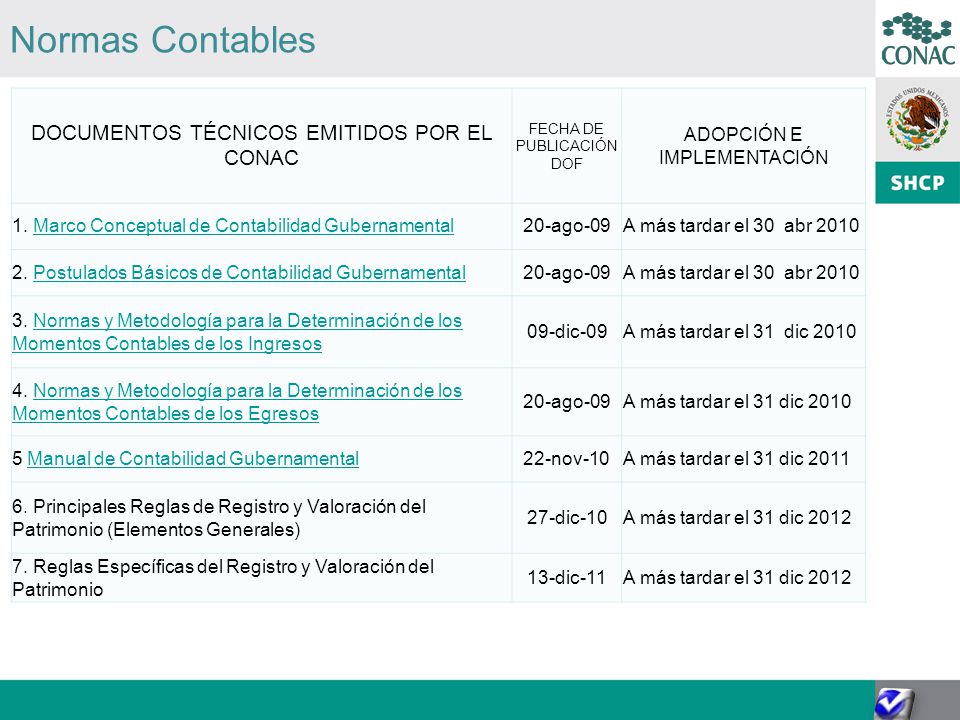 Normas Contables

CONAC

ESTADOS UNIDOS MEXICANOS

SHCP

| DOCUMENTOS TÉCNICOS EMITIDOS POR EL CONAC | FECHA DE PUBLICACIÓN DOF | ADOPCIÓN E IMPLEMENTACIÓN |
|---|---|---|
| 1. Marco Conceptual de Contabilidad Gubernamental | 20-ago-09 | A más tardar el 30 abr 2010 |
| 2. Postulados Básicos de Contabilidad Gubernamental | 20-ago-09 | A más tardar el 30 abr 2010 |
| 3. Normas y Metodología para la Determinación de los Momentos Contables de los Ingresos | 09-dic-09 | A más tardar el 31 dic 2010 |
| 4. Normas y Metodología para la Determinación de los Momentos Contables de los Egresos | 20-ago-09 | A más tardar el 31 dic 2010 |
| 5 Manual de Contabilidad Gubernamental | 22-nov-10 | A más tardar el 31 dic 2011 |
| 6. Principales Reglas de Registro y Valoración del Patrimonio (Elementos Generales) | 27-dic-10 | A más tardar el 31 dic 2012 |
| 7. Reglas Específicas del Registro y Valoración del Patrimonio | 13-dic-11 | A más tardar el 31 dic 2012 |